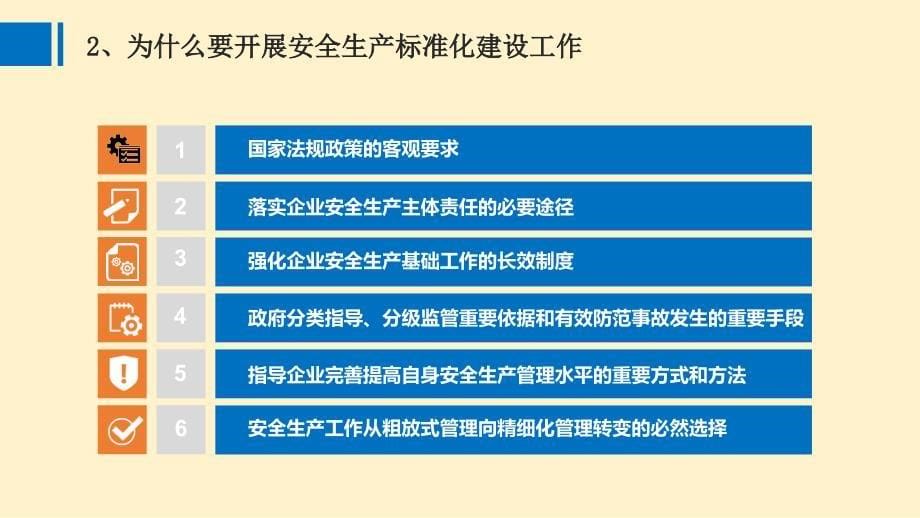 2、为什么要开展安全生产标准化建设工作

1 国家法规政策的客观要求

2 落实企业安全生产主体责任的必要途径

3 强化企业安全生产基础工作的长效制度

4 政府分类指导、分级监管重要依据和有效防范事故发生的重要手段

5 指导企业完善提高自身安全生产管理水平的重要方式和方法

6 安全生产工作从粗放式管理向精细化管理转变的必然选择